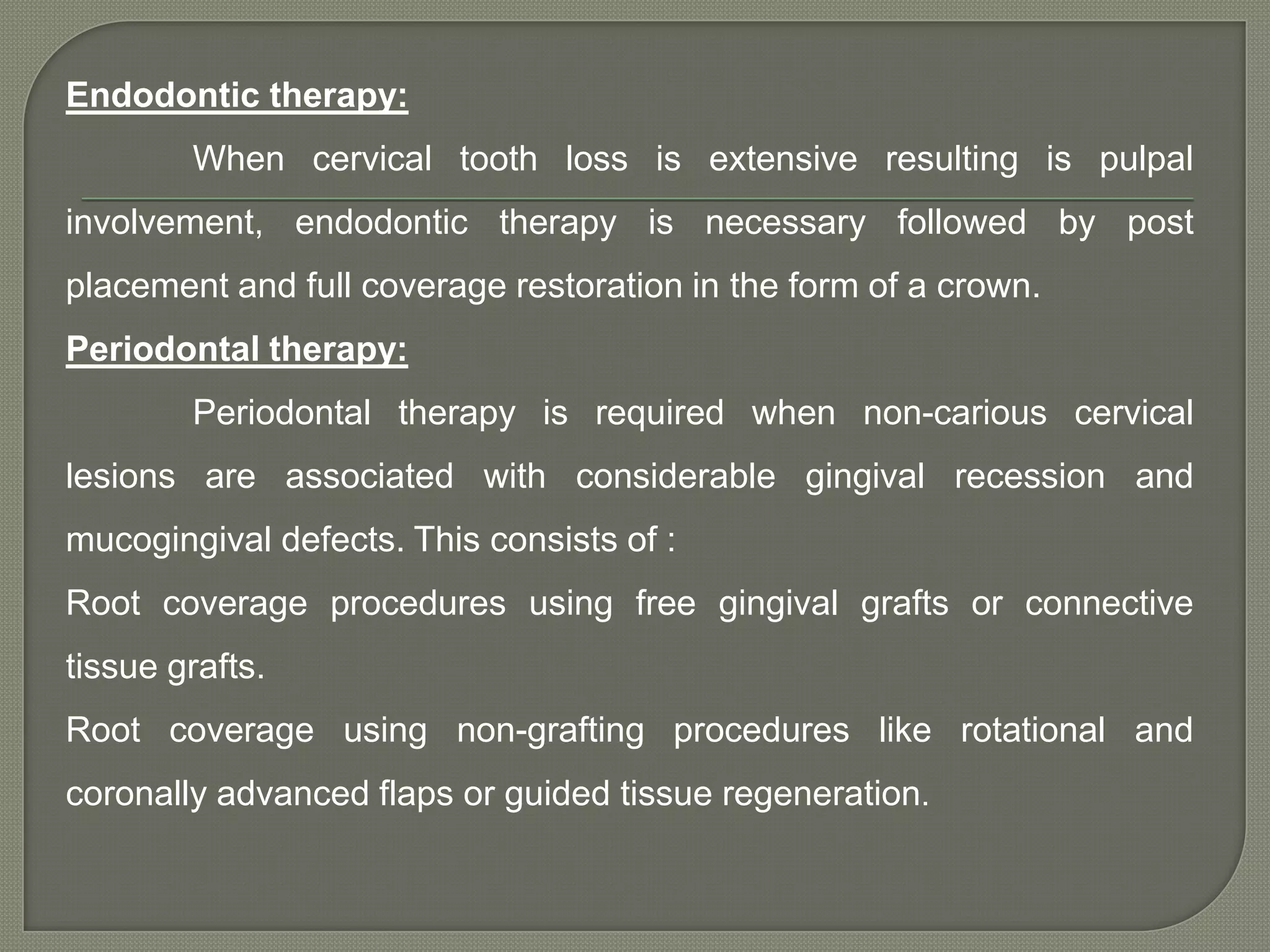 Endodontic therapy:

When cervical tooth loss is extensive resulting is pulpal involvement, endodontic therapy is necessary followed by post placement and full coverage restoration in the form of a crown.

Periodontal therapy:

Periodontal therapy is required when non-carious cervical lesions are associated with considerable gingival recession and mucogingival defects. This consists of :

Root coverage procedures using free gingival grafts or connective tissue grafts.

Root coverage using non-grafting procedures like rotational and coronally advanced flaps or guided tissue regeneration.